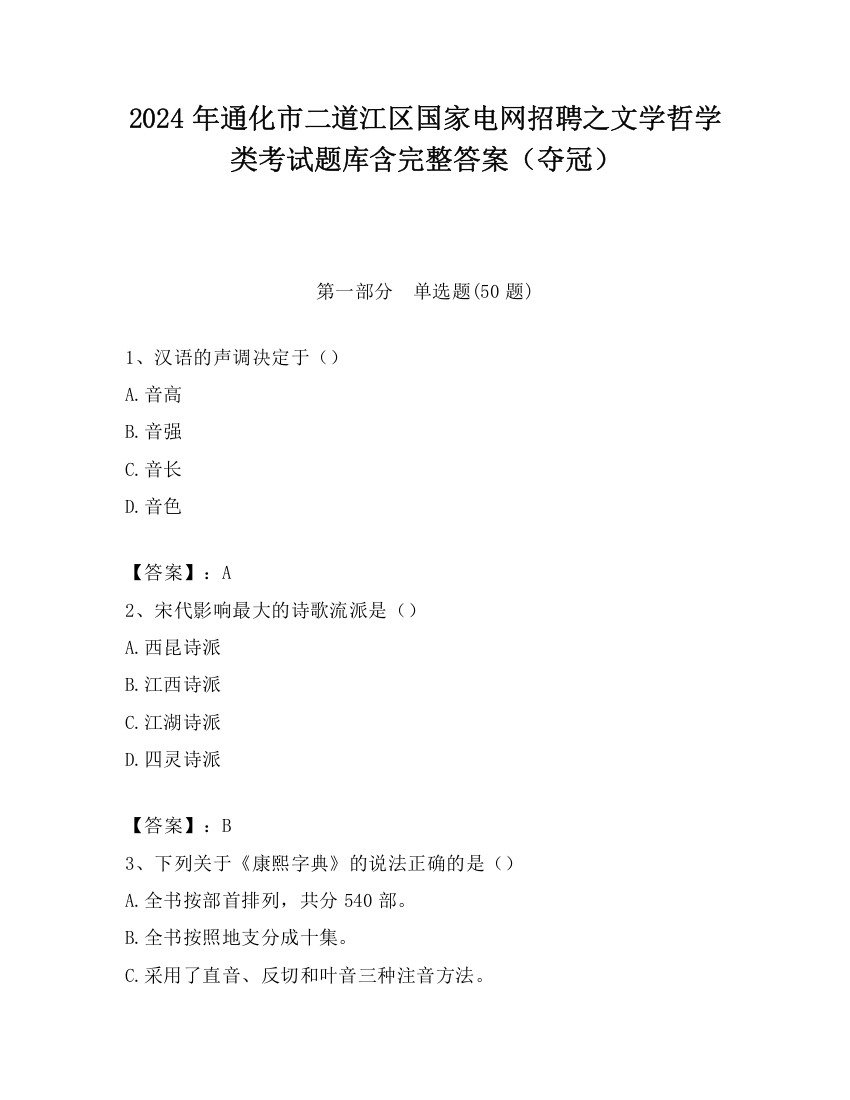 2024 年通化市二道江区国家电网招聘之文学哲学类考试题库含完整答案（夺冠）

第一部分　单选题(50 题)

1、汉语的声调决定于（）

A.音高

B.音强

C.音长

D.音色

【答案】：A

2、宋代影响最大的诗歌流派是（）

A.西昆诗派

B.江西诗派

C.江湖诗派

D.四灵诗派

【答案】：B

3、下列关于《康熙字典》的说法正确的是（）

A.全书按部首排列，共分 540 部。

B.全书按照地支分成十集。

C.采用了直音、反切和叶音三种注音方法。